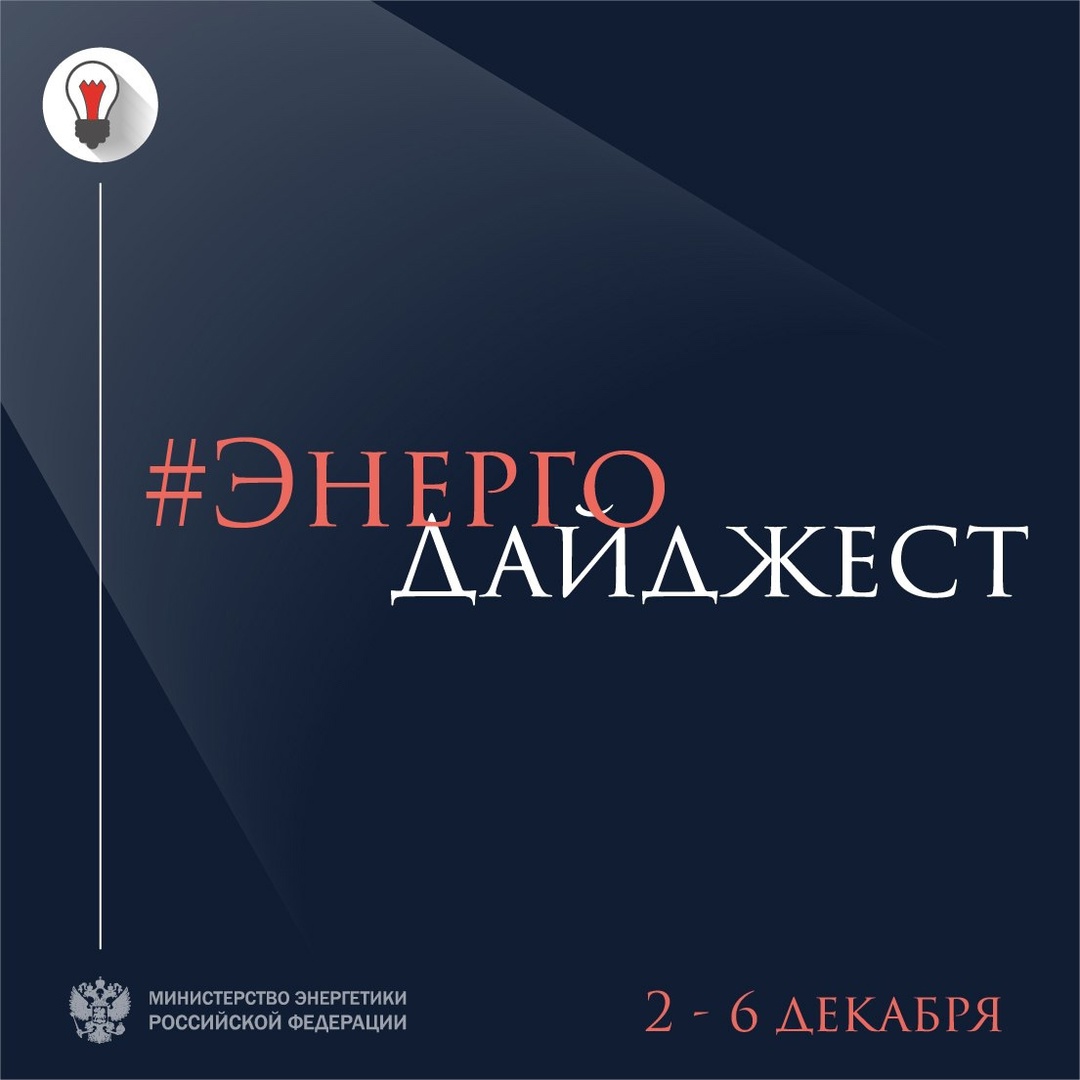 #ЭНЕРГО
ДАЙДЖЕСТ

МИНИСТЕРСТВО ЭНЕРГЕТИКИ
РОССИЙСКОЙ ФЕДЕРАЦИИ

2 - 6 ДЕКАБРЯ